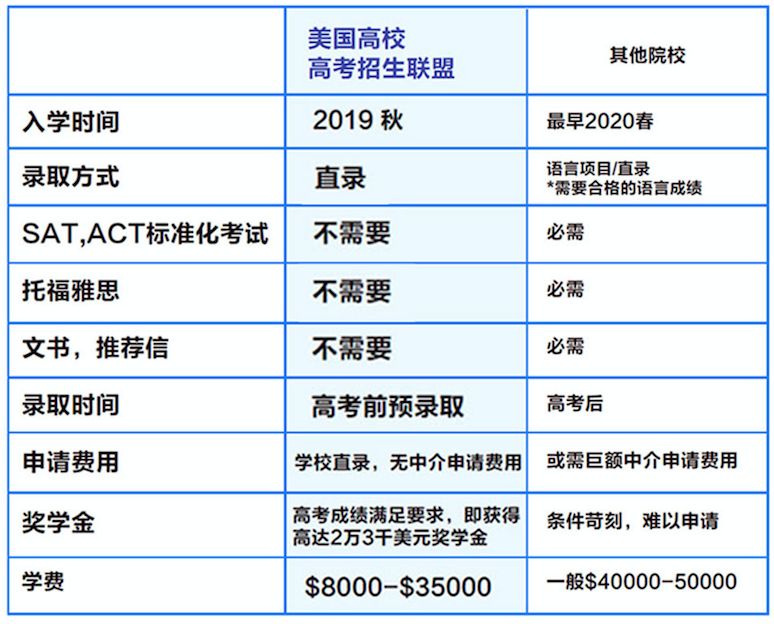 | | 美国高校 高考招生联盟 | 其他院校 |
|---|---|---|
| 入学时间 | 2019 秋 | 最早2020春 |
| 录取方式 | 直录 | 语言项目/直录 *需要合格的语言成绩 |
| SAT,ACT标准化考试 | 不需要 | 必需 |
| 托福雅思 | 不需要 | 必需 |
| 文书，推荐信 | 不需要 | 必需 |
| 录取时间 | 高考前预录取 | 高考后 |
| 申请费用 | 学校直录，无中介申请费用 | 或需巨额中介申请费用 |
| 奖学金 | 高考成绩满足要求，即获得高达2万3千美元奖学金 | 条件苛刻，难以申请 |
| 学费 | \$8000-\$35000 | 一般\$40000-50000 |